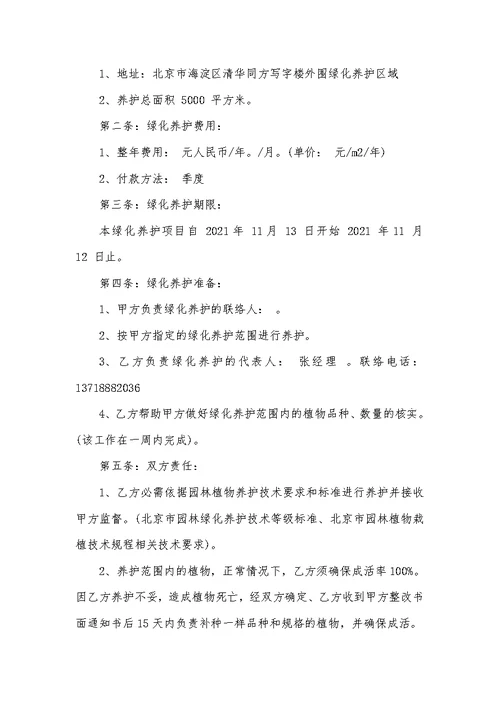 1、地址：北京市海淀区清华同方写字楼外围绿化养护区域

2、养护总面积 5000 平方米。

第二条：绿化养护费用：

1、整年费用： 元人民币/年。/月。(单价： 元/m2/年)

2、付款方法： 季度

第三条：绿化养护期限：

本绿化养护项目自 2021 年 11 月 13 日开始 2021 年 11 月 12 日止。

第四条：绿化养护准备：

1、甲方负责绿化养护的联络人： 。

2、按甲方指定的绿化养护范围进行养护。

3、乙方负责绿化养护的代表人： 张经理 。联络电话：13718882036

4、乙方帮助甲方做好绿化养护范围内的植物品种、数量的核实。(该工作在一周内完成)。

第五条：双方责任：

1、乙方必需依据园林植物养护技术要求和标准进行养护并接收甲方监督。(北京市园林绿化养护技术等级标准、北京市园林植物栽植技术规程相关技术要求)。

2、养护范围内的植物，正常情况下，乙方须确保成活率 100%。因乙方养护不妥，造成植物死亡，经双方确定、乙方收到甲方整改书面通知书后 15 天内负责补种一样品种和规格的植物，并确保成活。